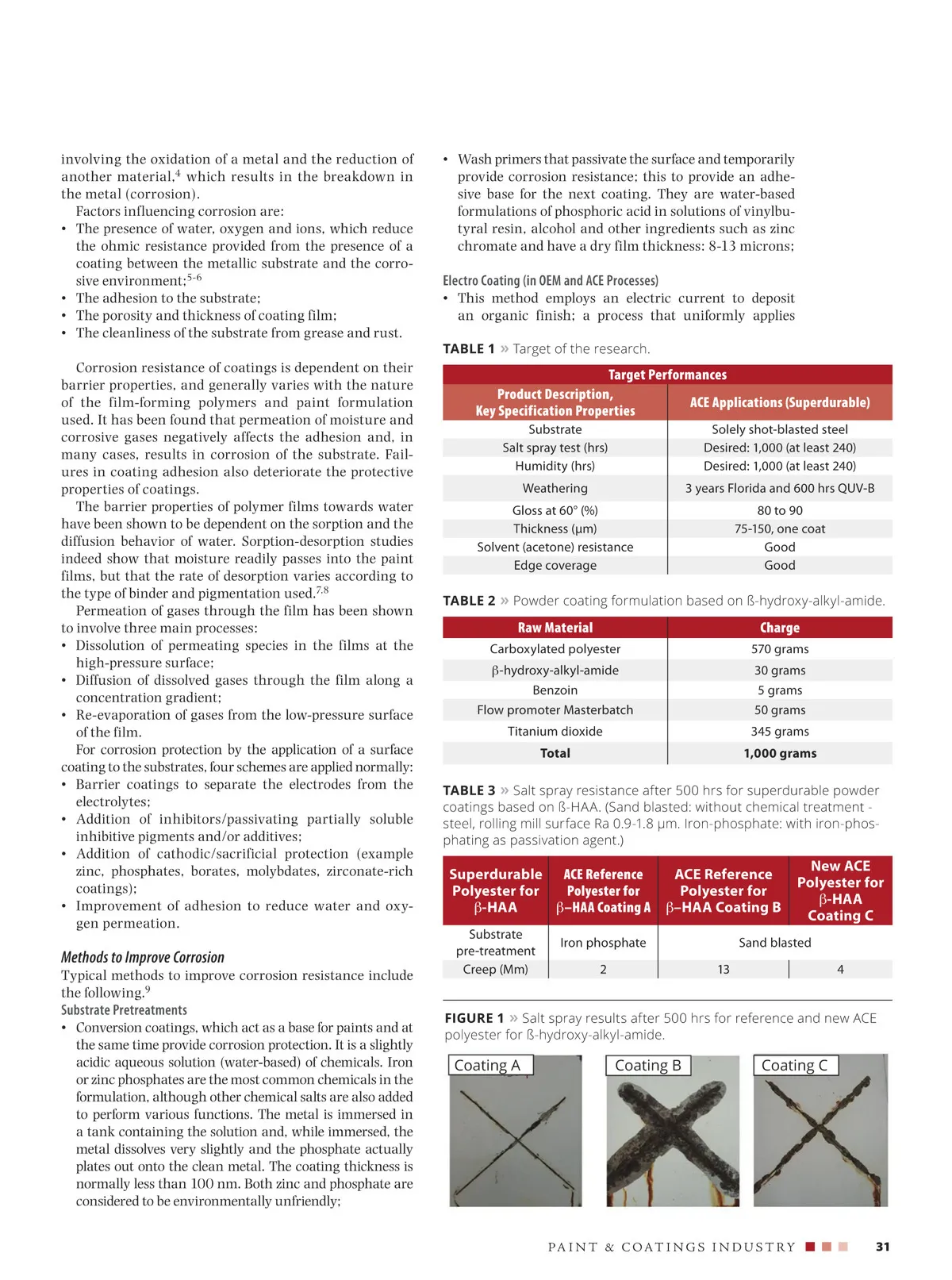 involving the oxidation of a metal and the reduction of another material,$^4$ which results in the breakdown in the metal (corrosion).

Factors influencing corrosion are:
• The presence of water, oxygen and ions, which reduce the ohmic resistance provided from the presence of a coating between the metallic substrate and the corrosive environment;$^{5-6}$
• The adhesion to the substrate;
• The porosity and thickness of coating film;
• The cleanliness of the substrate from grease and rust.

Corrosion resistance of coatings is dependent on their barrier properties, and generally varies with the nature of the film-forming polymers and paint formulation used. It has been found that permeation of moisture and corrosive gases negatively affects the adhesion and, in many cases, results in corrosion of the substrate. Failures in coating adhesion also deteriorate the protective properties of coatings.

The barrier properties of polymer films towards water have been shown to be dependent on the sorption and the diffusion behavior of water. Sorption-desorption studies indeed show that moisture readily passes into the paint films, but that the rate of desorption varies according to the type of binder and pigmentation used.$^{7,8}$

Permeation of gases through the film has been shown to involve three main processes:
• Dissolution of permeating species in the films at the high-pressure surface;
• Diffusion of dissolved gases through the film along a concentration gradient;
• Re-evaporation of gases from the low-pressure surface of the film.

For corrosion protection by the application of a surface coating to the substrates, four schemes are applied normally:
• Barrier coatings to separate the electrodes from the electrolytes;
• Addition of inhibitors/passivating partially soluble inhibitive pigments and/or additives;
• Addition of cathodic/sacrificial protection (example zinc, phosphates, borates, molybdates, zirconate-rich coatings);
• Improvement of adhesion to reduce water and oxygen permeation.

Methods to Improve Corrosion
Typical methods to improve corrosion resistance include the following.$^9$

Substrate Pretreatments
• Conversion coatings, which act as a base for paints and at the same time provide corrosion protection. It is a slightly acidic aqueous solution (water-based) of chemicals. Iron or zinc phosphates are the most common chemicals in the formulation, although other chemical salts are also added to perform various functions. The metal is immersed in a tank containing the solution and, while immersed, the metal dissolves very slightly and the phosphate actually plates out onto the clean metal. The coating thickness is normally less than 100 nm. Both zinc and phosphate are considered to be environmentally unfriendly;
• Wash primers that passivate the surface and temporarily provide corrosion resistance; this to provide an adhesive base for the next coating. They are water-based formulations of phosphoric acid in solutions of vinylbutyral resin, alcohol and other ingredients such as zinc chromate and have a dry film thickness: 8-13 microns;

Electro Coating (in OEM and ACE Processes)
• This method employs an electric current to deposit an organic finish; a process that uniformly applies

TABLE 1 » Target of the research.

| Target Performances | |
|---|---|
| Product Description, Key Specification Properties | ACE Applications (Superdurable) |
| Substrate | Solely shot-blasted steel |
| Salt spray test (hrs) | Desired: 1,000 (at least 240) |
| Humidity (hrs) | Desired: 1,000 (at least 240) |
| Weathering | 3 years Florida and 600 hrs QUV-B |
| Gloss at 60° (%) | 80 to 90 |
| Thickness (µm) | 75-150, one coat |
| Solvent (acetone) resistance | Good |
| Edge coverage | Good |

TABLE 2 » Powder coating formulation based on ß-hydroxy-alkyl-amide.

| Raw Material | Charge |
|---|---|
| Carboxylated polyester | 570 grams |
| β-hydroxy-alkyl-amide | 30 grams |
| Benzoin | 5 grams |
| Flow promoter Masterbatch | 50 grams |
| Titanium dioxide | 345 grams |
| Total | 1,000 grams |

TABLE 3 » Salt spray resistance after 500 hrs for superdurable powder coatings based on ß-HAA. (Sand blasted: without chemical treatment - steel, rolling mill surface Ra 0.9-1.8 µm. Iron-phosphate: with iron-phosphating as passivation agent.)

| Superdurable Polyester for β-HAA | ACE Reference Polyester for β–HAA Coating A | ACE Reference Polyester for β–HAA Coating B | New ACE Polyester for β-HAA Coating C |
|---|---|---|---|
| Substrate pre-treatment | Iron phosphate | Sand blasted | Sand blasted |
| Creep (Mm) | 2 | 13 | 4 |

FIGURE 1 » Salt spray results after 500 hrs for reference and new ACE polyester for ß-hydroxy-alkyl-amide.

Coating A
Coating B
Coating C

PAINT & COATINGS INDUSTRY 31